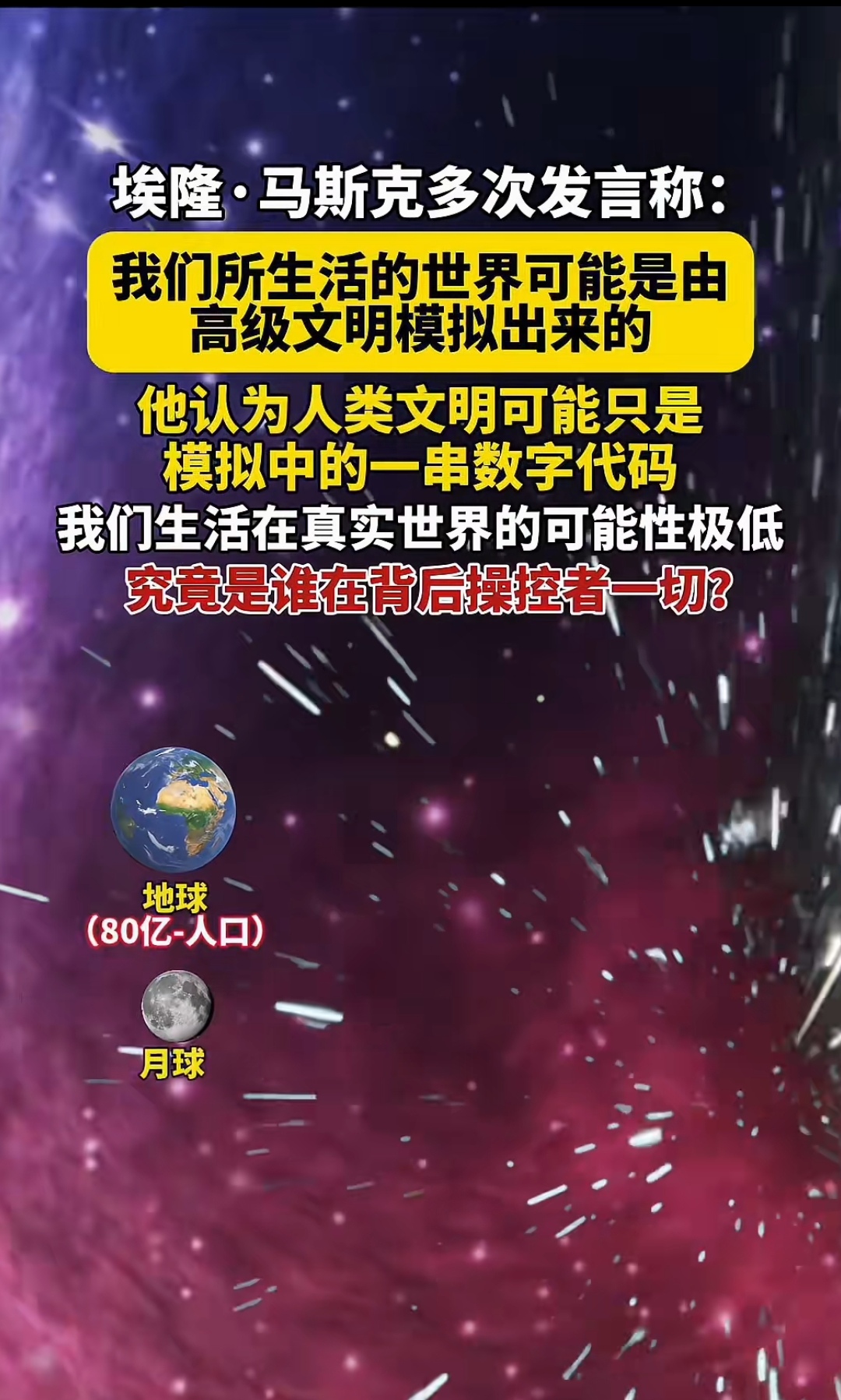 埃隆·马斯克多次发言称:

我们所生活的世界可能是由高级文明模拟出来的

他认为人类文明可能只是模拟中的一串数字代码

我们生活在真实世界的可能性极低

究竟是谁在背后操控者一切?

地球
(80亿-人口)

月球